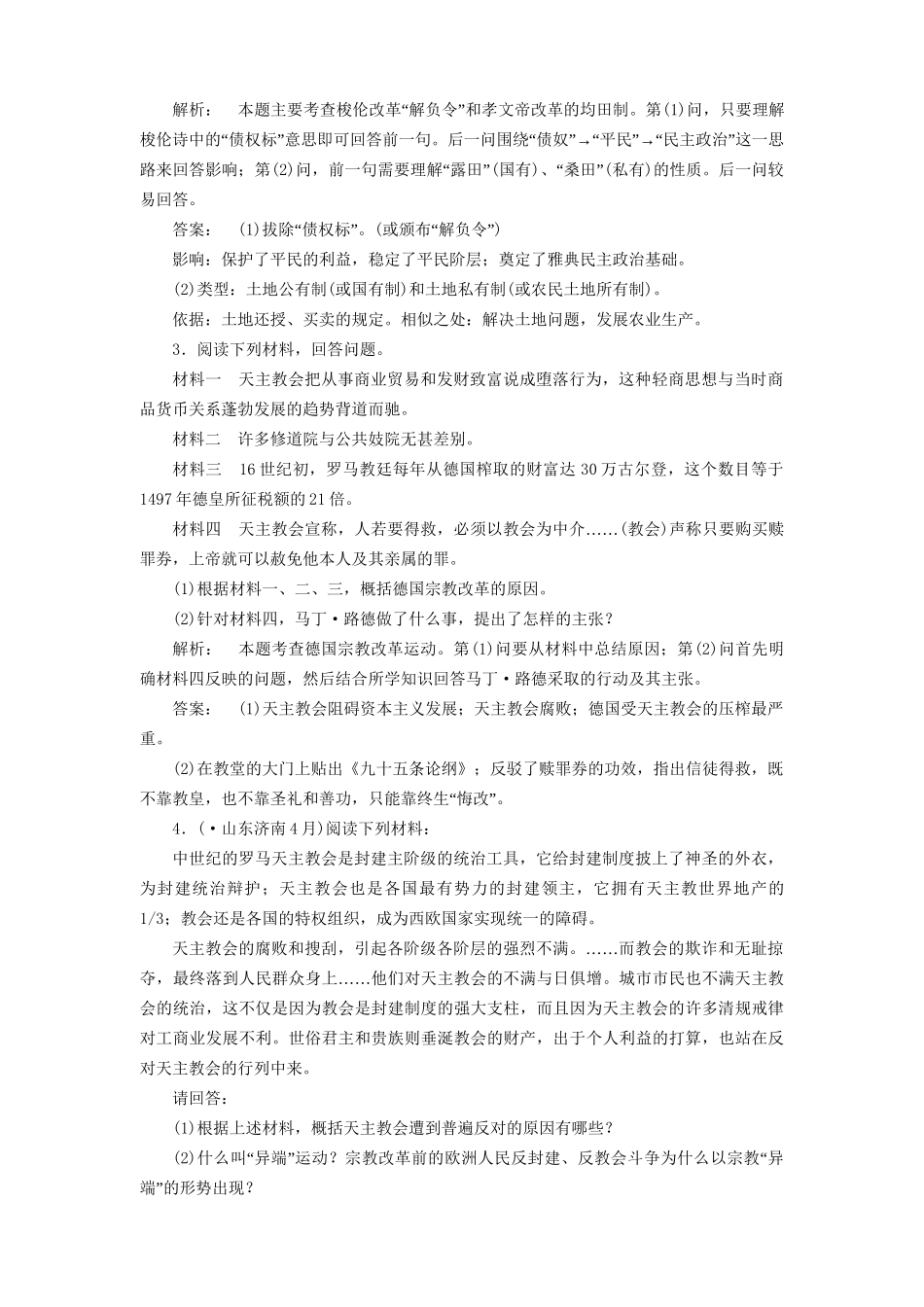 解析：　本题主要考查梭伦改革“解负令”和孝文帝改革的均田制。第(1)问，只要理解梭伦诗中的“债权标”意思即可回答前一句。后一问围绕“债奴”→“平民”→“民主政治”这一思路来回答影响；第(2)问，前一句需要理解“露田”(国有)、“桑田”(私有)的性质。后一问较易回答。

答案：　(1)拔除“债权标”。(或颁布“解负令”)

影响：保护了平民的利益，稳定了平民阶层；奠定了雅典民主政治基础。

(2)类型：土地公有制(或国有制)和土地私有制(或农民土地所有制)。

依据：土地还授、买卖的规定。相似之处：解决土地问题，发展农业生产。

3．阅读下列材料，回答问题。

材料一　天主教会把从事商业贸易和发财致富说成堕落行为，这种轻商思想与当时商品货币关系蓬勃发展的趋势背道而驰。

材料二　许多修道院与公共妓院无甚差别。

材料三　16世纪初，罗马教廷每年从德国榨取的财富达30万古尔登，这个数目等于1497年德皇所征税额的21倍。

材料四　天主教会宣称，人若要得救，必须以教会为中介……(教会)声称只要购买赎罪券，上帝就可以赦免他本人及其亲属的罪。

(1)根据材料一、二、三，概括德国宗教改革的原因。

(2)针对材料四，马丁·路德做了什么事，提出了怎样的主张？

解析：　本题考查德国宗教改革运动。第(1)问要从材料中总结原因；第(2)问首先明确材料四反映的问题，然后结合所学知识回答马丁·路德采取的行动及其主张。

答案：　(1)天主教会阻碍资本主义发展；天主教会腐败；德国受天主教会的压榨最严重。

(2)在教堂的大门上贴出《九十五条论纲》；反驳了赎罪券的功效，指出信徒得救，既不靠教皇，也不靠圣礼和善功，只能靠终生“悔改”。

4．(·山东济南4月)阅读下列材料：

中世纪的罗马天主教会是封建主阶级的统治工具，它给封建制度披上了神圣的外衣，为封建统治辩护；天主教会也是各国最有势力的封建领主，它拥有天主教世界地产的1/3；教会还是各国的特权组织，成为西欧国家实现统一的障碍。

天主教会的腐败和搜刮，引起各阶级各阶层的强烈不满。……而教会的欺诈和无耻掠夺，最终落到人民群众身上……他们对天主教会的不满与日俱增。城市市民也不满天主教会的统治，这不仅是因为教会是封建制度的强大支柱，而且因为天主教会的许多清规戒律对工商业发展不利。世俗君主和贵族则垂涎教会的财产，出于个人利益的打算，也站在反对天主教会的行列中来。

请回答：

(1)根据上述材料，概括天主教会遭到普遍反对的原因有哪些？

(2)什么叫“异端”运动？宗教改革前的欧洲人民反封建、反教会斗争为什么以宗教“异端”的形势出现？